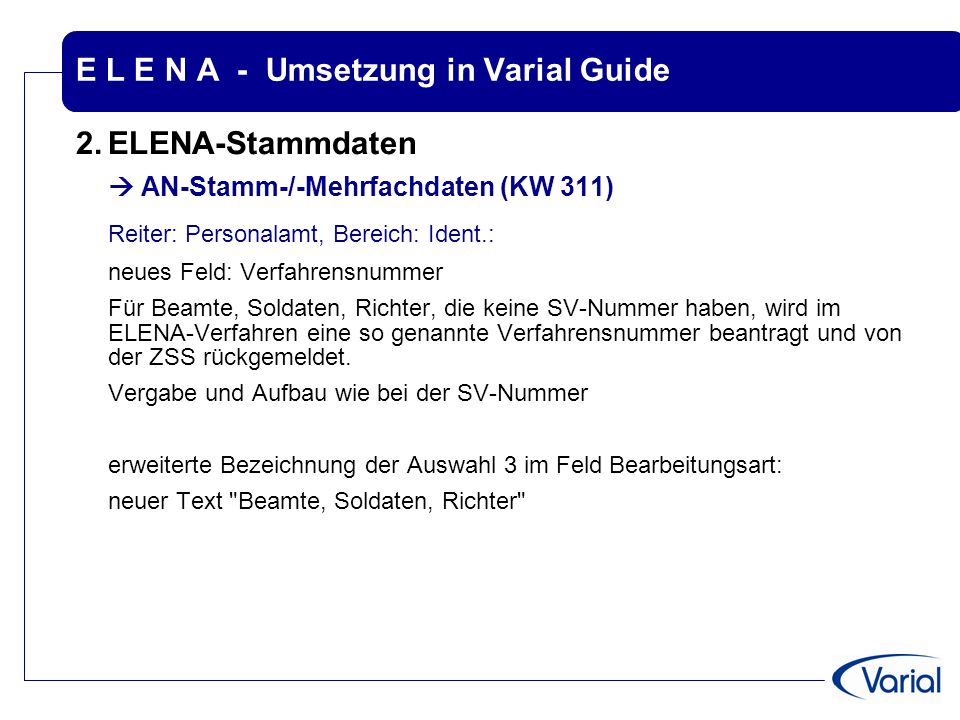 E L E N A - Umsetzung in Varial Guide

2. ELENA-Stammdaten

→ AN-Stamm-/-Mehrfachdaten (KW 311)

Reiter: Personalamt, Bereich: Ident.:

neues Feld: Verfahrensnummer

Für Beamte, Soldaten, Richter, die keine SV-Nummer haben, wird im ELENA-Verfahren eine so genannte Verfahrensnummer beantragt und von der ZSS rückgemeldet.

Vergabe und Aufbau wie bei der SV-Nummer

erweiterte Bezeichnung der Auswahl 3 im Feld Bearbeitungsart:

neuer Text "Beamte, Soldaten, Richter"

Varial